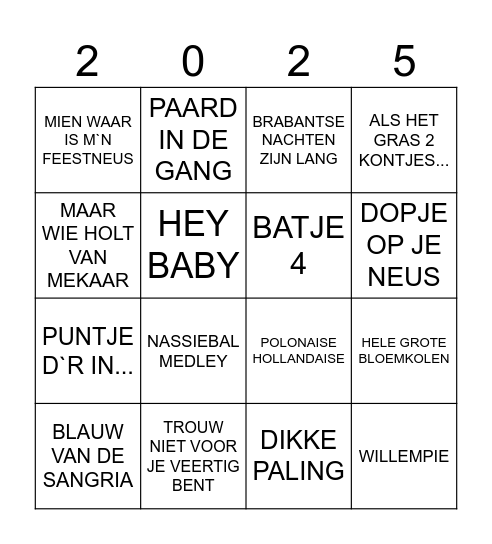 | 2 | 0 | 2 | 5 |
|---|---|---|---|
| MIEN WAAR IS M`N FEESTNEUS | PAARD IN DE GANG | BRABANTSE NACHTEN ZIJN LANG | ALS HET GRAS 2 KONTJES... |
| MAAR WIE HOLT VAN MEKAAR | HEY BABY | BATJE 4 | DOPJE OP JE NEUS |
| PUNTJE D`R IN... | NASSIEBAL MEDLEY | POLONAISE HOLLANDAISE | HELE GROTE BLOEMKOLEN |
| BLAUW VAN DE SANGRIA | TROUW NIET VOOR JE VEERTIG BENT | DIKKE PALING | WILLEMPIE |